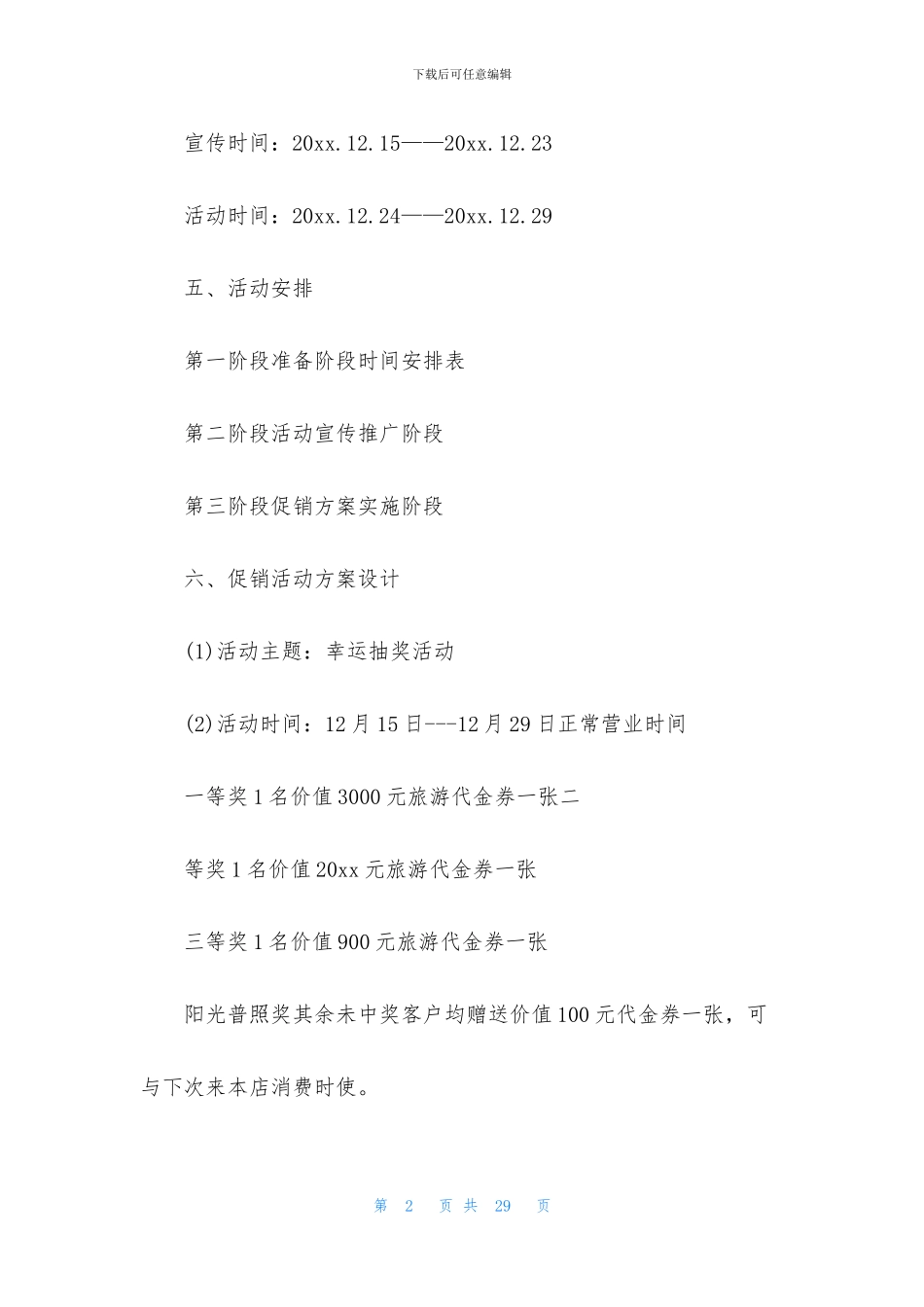 下载后可任意编辑

宣传时间：20xx.12.15——20xx.12.23

活动时间：20xx.12.24——20xx.12.29

五、活动安排

第一阶段准备阶段时间安排表

第二阶段活动宣传推广阶段

第三阶段促销方案实施阶段

六、促销活动方案设计

(1)活动主题：幸运抽奖活动

(2)活动时间：12月15日---12月29日正常营业时间

一等奖1名价值3000元旅游代金券一张二

等奖1名价值20xx元旅游代金券一张

三等奖1名价值900元旅游代金券一张

阳光普照奖其余未中奖客户均赠送价值100元代金券一张，可与下次来本店消费时使。

第 2 页 共 29 页